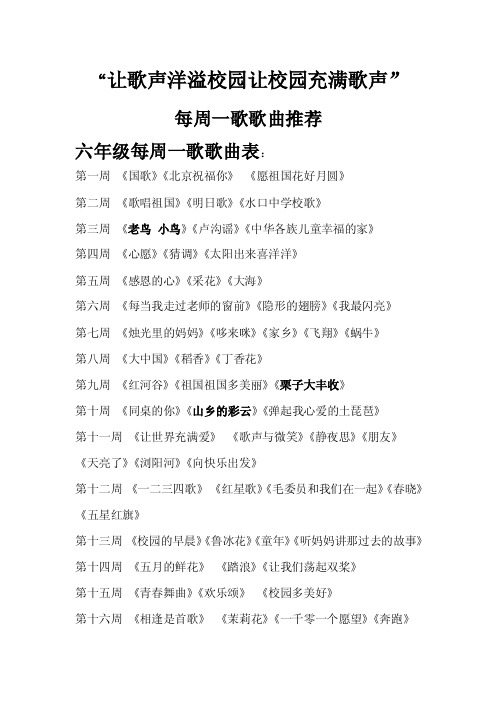 “让歌声洋溢校园让校园充满歌声”

每周一歌歌曲推荐

六年级每周一歌歌曲表：

第一周 《国歌》《北京祝福你》 《愿祖国花好月圆》

第二周 《歌唱祖国》《明日歌》《水口中学校歌》

第三周 《老鸟 小鸟》《卢沟谣》《中华各族儿童幸福的家》

第四周 《心愿》《猜调》《太阳出来喜洋洋》

第五周 《感恩的心》《采花》《大海》

第六周 《每当我走过老师的窗前》《隐形的翅膀》《我最闪亮》

第七周 《烛光里的妈妈》《哆来咪》《家乡》《飞翔》《蜗牛》

第八周 《大中国》《稻香》《丁香花》

第九周 《红河谷》《祖国祖国多美丽》《栗子大丰收》

第十周 《同桌的你》《山乡的彩云》《弹起我心爱的土琵琶》

第十一周 《让世界充满爱》 《歌声与微笑》《静夜思》《朋友》《天亮了》《浏阳河》《向快乐出发》

第十二周 《一二三四歌》 《红星歌》《毛委员和我们在一起》《春晓》《五星红旗》

第十三周 《校园的早晨》《鲁冰花》《童年》《听妈妈讲那过去的故事》

第十四周 《五月的鲜花》 《踏浪》《让我们荡起双桨》

第十五周 《青春舞曲》《欢乐颂》 《校园多美好》

第十六周 《相逢是首歌》 《茉莉花》《一千零一个愿望》《奔跑》